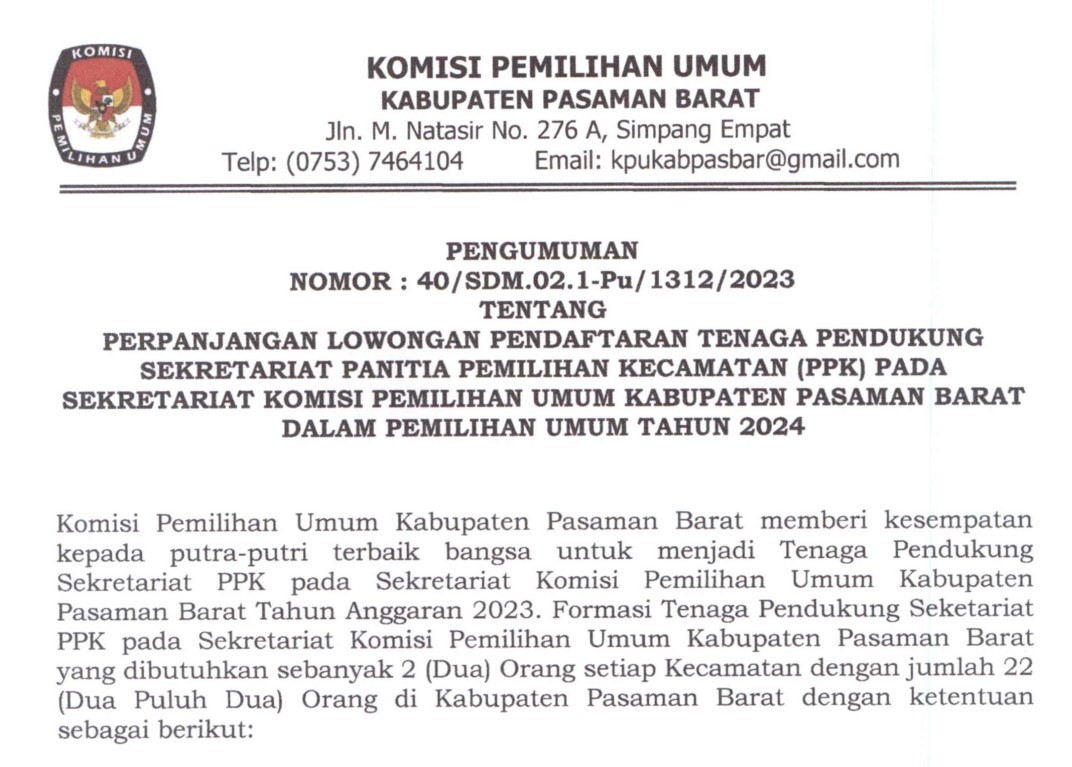 KOMISI PEMILIHAN UMUM

KOMISI PEMILIHAN UMUM
KABUPATEN PASAMAN BARAT
Jln. M. Natasir No. 276 A, Simpang Empat
Telp: (0753) 7464104 Email: kpukabpasbar@gmail.com

PENGUMUMAN
NOMOR : 40/SDM.02.1-Pu/1312/2023
TENTANG
PERPANJANGAN LOWONGAN PENDAFTARAN TENAGA PENDUKUNG SEKRETARIAT PANITIA PEMILIHAN KECAMATAN (PPK) PADA SEKRETARIAT KOMISI PEMILIHAN UMUM KABUPATEN PASAMAN BARAT DALAM PEMILIHAN UMUM TAHUN 2024

Komisi Pemilihan Umum Kabupaten Pasaman Barat memberi kesempatan kepada putra-putri terbaik bangsa untuk menjadi Tenaga Pendukung Sekretariat PPK pada Sekretariat Komisi Pemilihan Umum Kabupaten Pasaman Barat Tahun Anggaran 2023. Formasi Tenaga Pendukung Seketariat PPK pada Sekretariat Komisi Pemilihan Umum Kabupaten Pasaman Barat yang dibutuhkan sebanyak 2 (Dua) Orang setiap Kecamatan dengan jumlah 22 (Dua Puluh Dua) Orang di Kabupaten Pasaman Barat dengan ketentuan sebagai berikut: